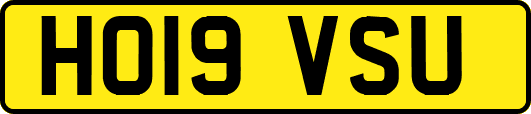 HO19 VSU